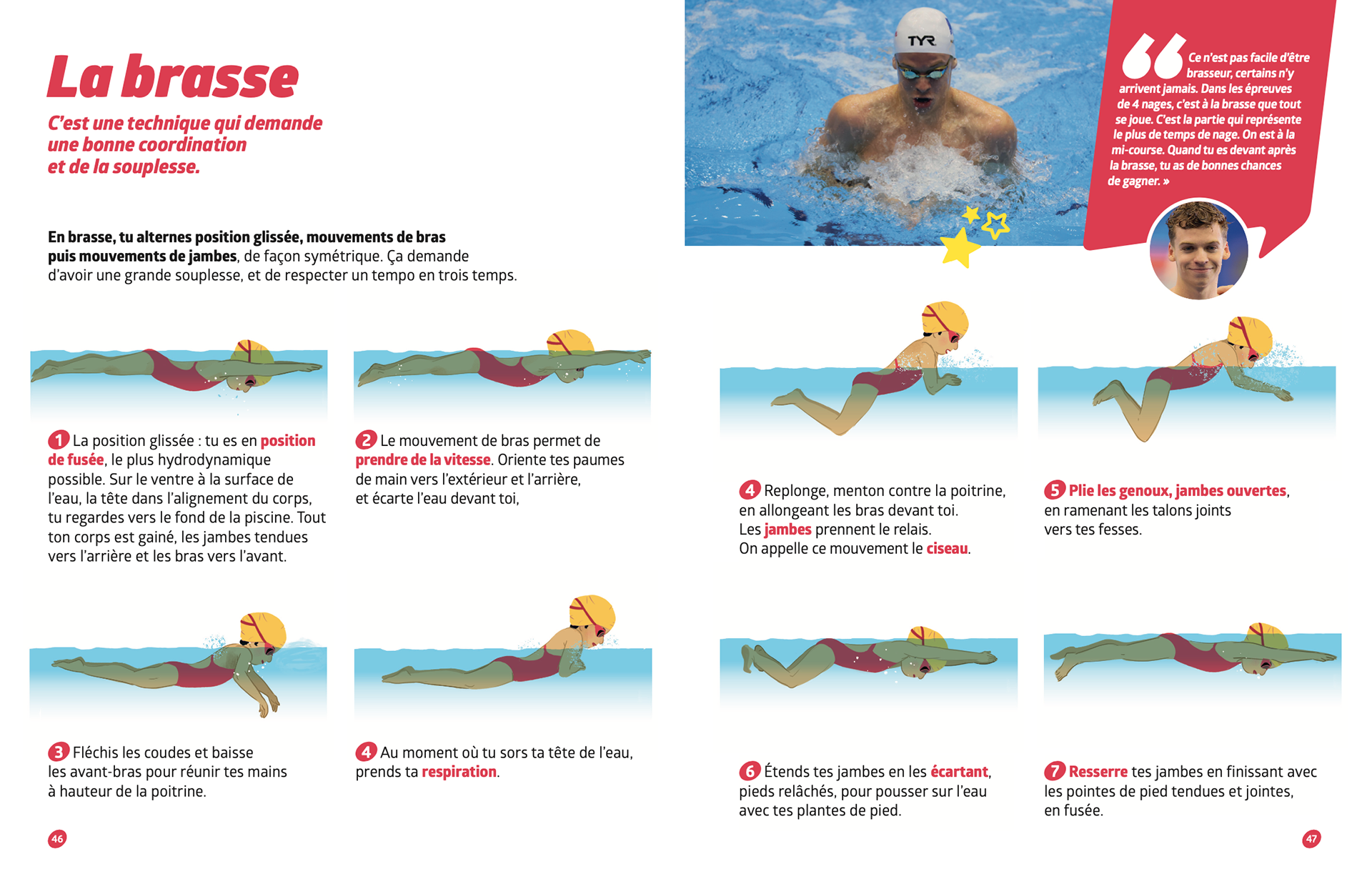 La brasse

C'est une technique qui demande une bonne coordination et de la souplesse.

En brasse, tu alternes position glissée, mouvements de bras puis mouvements de jambes, de façon symétrique. Ça demande d'avoir une grande souplesse, et de respecter un tempo en trois temps.

1 La position glissée : tu es en position de fusée, le plus hydrodynamique possible. Sur le ventre à la surface de l'eau, la tête dans l'alignement du corps, tu regardes vers le fond de la piscine. Tout ton corps est gainé, les jambes tendues vers l'arrière et les bras vers l'avant.

2 Le mouvement de bras permet de prendre de la vitesse. Oriente tes paumes de main vers l'extérieur et l'arrière, et écarte l'eau devant toi,

3 Fléchis les coudes et baisse les avant-bras pour réunir tes mains à hauteur de la poitrine.

4 Au moment où tu sors ta tête de l'eau, prends ta respiration.

46

TYR

« Ce n'est pas facile d'être brasseur, certains n'y arrivent jamais. Dans les épreuves de 4 nages, c'est à la brasse que tout se joue. C'est la partie qui représente le plus de temps de nage. On est à la mi-course. Quand tu es devant après la brasse, tu as de bonnes chances de gagner. »

4 Replonge, menton contre la poitrine, en allongeant les bras devant toi. Les jambes prennent le relais. On appelle ce mouvement le ciseau.

5 Plie les genoux, jambes ouvertes, en ramenant les talons joints vers tes fesses.

6 Étends tes jambes en les écartant, pieds relâchés, pour pousser sur l'eau avec tes plantes de pied.

7 Resserre tes jambes en finissant avec les pointes de pied tendues et jointes, en fusée.

47